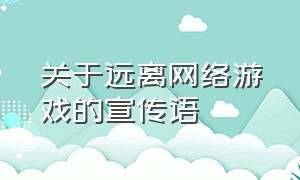 关于远离网络游戏的宣传语